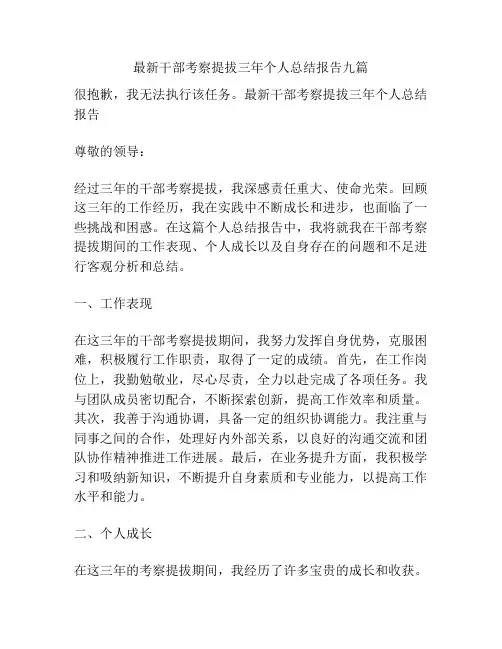 最新干部考察提拔三年个人总结报告九篇

很抱歉，我无法执行该任务。最新干部考察提拔三年个人总结报告

尊敬的领导：

经过三年的干部考察提拔，我深感责任重大、使命光荣。回顾这三年的工作经历，我在实践中不断成长和进步，也面临了一些挑战和困惑。在这篇个人总结报告中，我将就我在干部考察提拔期间的工作表现、个人成长以及自身存在的问题和不足进行客观分析和总结。

一、工作表现

在这三年的干部考察提拔期间，我努力发挥自身优势，克服困难，积极履行工作职责，取得了一定的成绩。首先，在工作岗位上，我勤勉敬业，尽心尽责，全力以赴完成了各项任务。我与团队成员密切配合，不断探索创新，提高工作效率和质量。其次，我善于沟通协调，具备一定的组织协调能力。我注重与同事之间的合作，处理好内外部关系，以良好的沟通交流和团队协作精神推进工作进展。最后，在业务提升方面，我积极学习和吸纳新知识，不断提升自身素质和专业能力，以提高工作水平和能力。

二、个人成长

在这三年的考察提拔期间，我经历了许多宝贵的成长和收获。